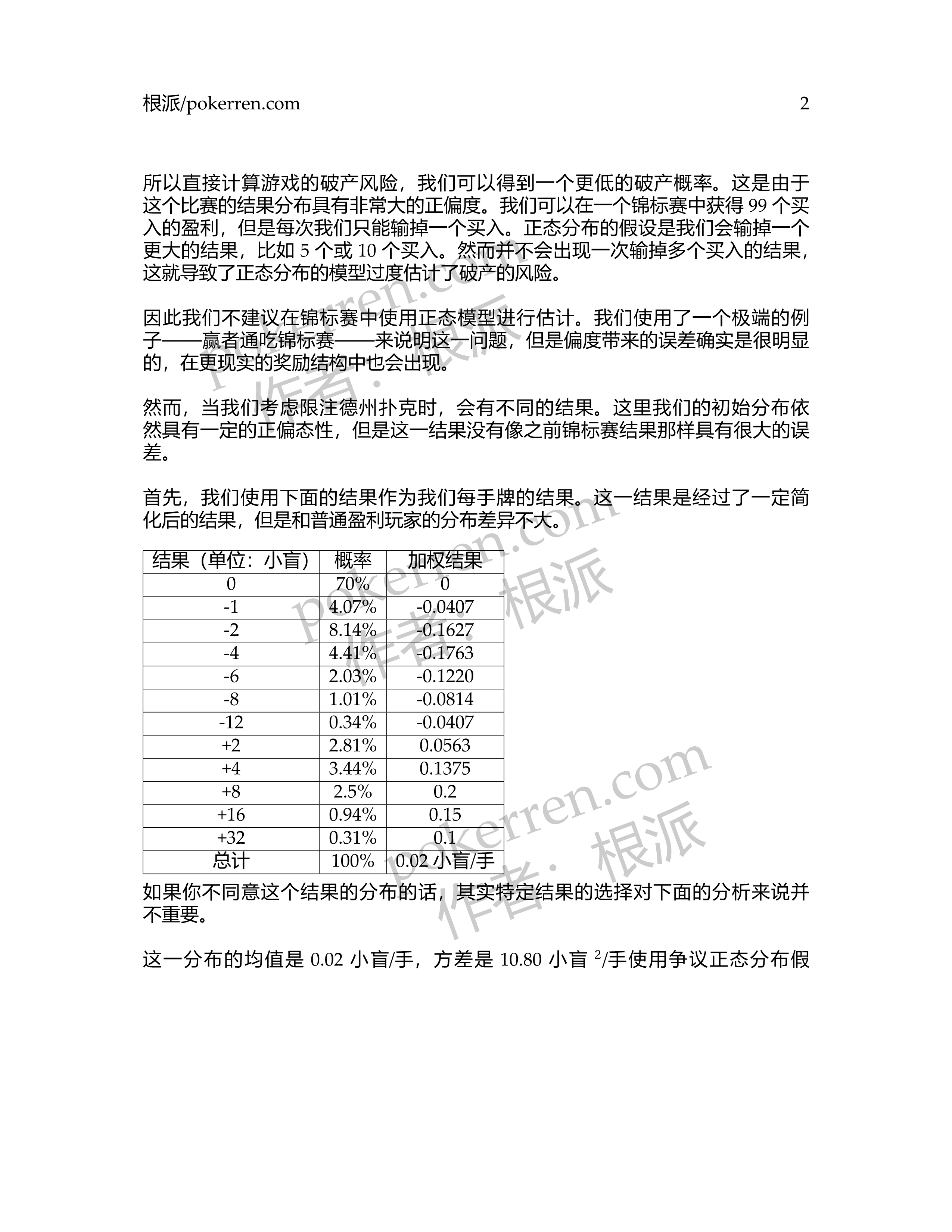 根派/pokerren.com 2

所以直接计算游戏的破产风险，我们可以得到一个更低的破产概率。这是由于这个比赛的结果分布具有非常大的正偏度。我们可以在一个锦标赛中获得 99 个买入的盈利，但是每次我们只能输掉一个买入。正态分布的假设是我们会输掉一个更大的结果，比如 5 个或 10 个买入。然而并不会出现一次输掉多个买入的结果，这就导致了正态分布的模型过度估计了破产的风险。

因此我们不建议在锦标赛中使用正态模型进行估计。我们使用了一个极端的例子——赢者通吃锦标赛——来说明这一问题，但是偏度带来的误差确实是很明显的，在更现实的奖励结构中也会出现。

然而，当我们考虑限注德州扑克时，会有不同的结果。这里我们的初始分布依然具有一定的正偏态性，但是这一结果没有像之前锦标赛结果那样具有很大的误差。

首先，我们使用下面的结果作为我们每手牌的结果。这一结果是经过了一定简化后的结果，但是和普通盈利玩家的分布差异不大。

| 结果（单位：小盲） | 概率 | 加权结果 |
|---|---|---|
| 0 | 70% | 0 |
| -1 | 4.07% | -0.0407 |
| -2 | 8.14% | -0.1627 |
| -4 | 4.41% | -0.1763 |
| -6 | 2.03% | -0.1220 |
| -8 | 1.01% | -0.0814 |
| -12 | 0.34% | -0.0407 |
| +2 | 2.81% | 0.0563 |
| +4 | 3.44% | 0.1375 |
| +8 | 2.5% | 0.2 |
| +16 | 0.94% | 0.15 |
| +32 | 0.31% | 0.1 |
| 总计 | 100% | 0.02 小盲/手 |

如果你不同意这个结果的分布的话，其实特定结果的选择对下面的分析来说并不重要。

这一分布的均值是 0.02 小盲/手，方差是 10.80 小盲 $^2$/手使用争议正态分布假

pokerren.com 作者：根派
pokerren.com 作者：根派
pokerren.com 作者：根派